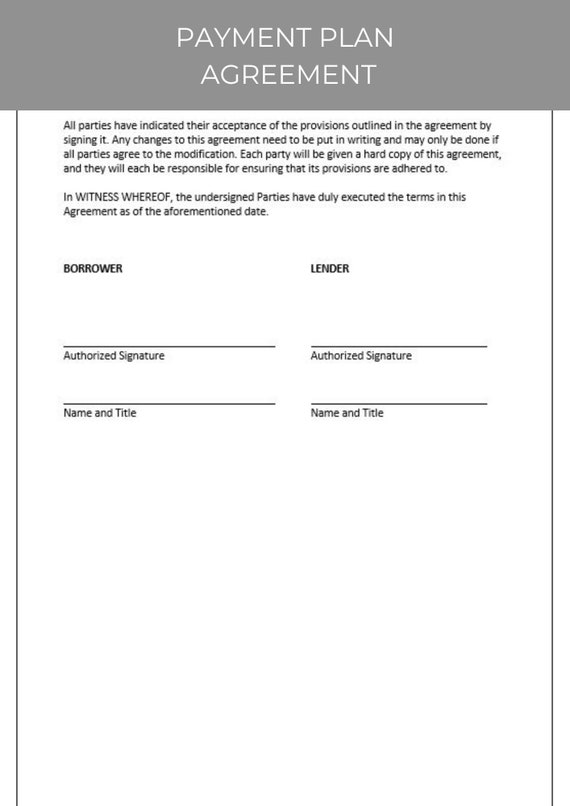 PAYMENT PLAN AGREEMENT

All parties have indicated their acceptance of the provisions outlined in the agreement by signing it. Any changes to this agreement need to be put in writing and may only be done if all parties agree to the modification. Each party will be given a hard copy of this agreement, and they will each be responsible for ensuring that its provisions are adhered to.

In WITNESS WHEREOF, the undersigned Parties have duly executed the terms in this Agreement as of the aforementioned date.

BORROWER

Authorized Signature

Name and Title

LENDER

Authorized Signature

Name and Title